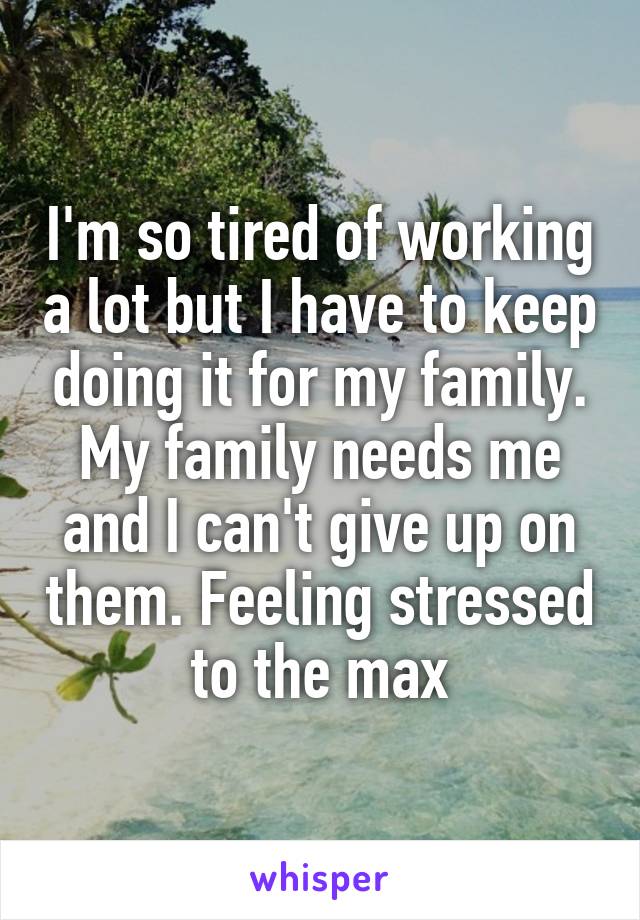 I'm so tired of working a lot but I have to keep doing it for my family. My family needs me and I can't give up on them. Feeling stressed to the max

whisper